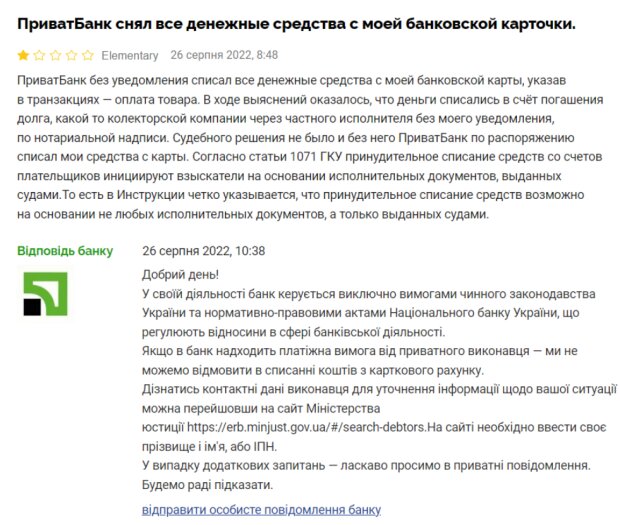 ПриватБанк снял все денежные средства с моей банковской карточки.

Elementary 26 серпня 2022, 8:48

ПриватБанк без уведомления списал все денежные средства с моей банковской карты, указав в транзакциях — оплата товара. В ходе выяснений оказалось, что деньги списались в счёт погашения долга, какой то колекторской компании через частного исполнителя без моего уведомления, по нотариальной надписи. Судебного решения не было и без него ПриватБанк по распоряжению списал мои средства с карты. Согласно статьи 1071 ГКУ принудительное списание средств со счетов плательщиков инициируют взыскатели на основании исполнительных документов, выданных судами.То есть в Инструкции четко указывается, что принудительное списание средств возможно на основании не любых исполнительных документов, а только выданных судами.

Відповідь банку 26 серпня 2022, 10:38

Добрий день!
У своїй діяльності банк керується виключно вимогами чинного законодавства України та нормативно-правовими актами Національного банку України, що регулюють відносини в сфері банківської діяльності.
Якщо в банк надходить платіжна вимога від приватного виконавця — ми не можемо відмовити в списанні коштів з карткового рахунку.
Дізнатись контактні дані виконавця для уточнення інформації щодо вашої ситуації можна перейшовши на сайт Міністерства юстиції https://erb.minjust.gov.ua/#/search-debtors.На сайті необхідно ввести своє прізвище і ім'я, або ІПН.
У випадку додаткових запитань — ласкаво просимо в приватні повідомлення.
Будемо раді підказати.

відправити особисте повідомлення банку